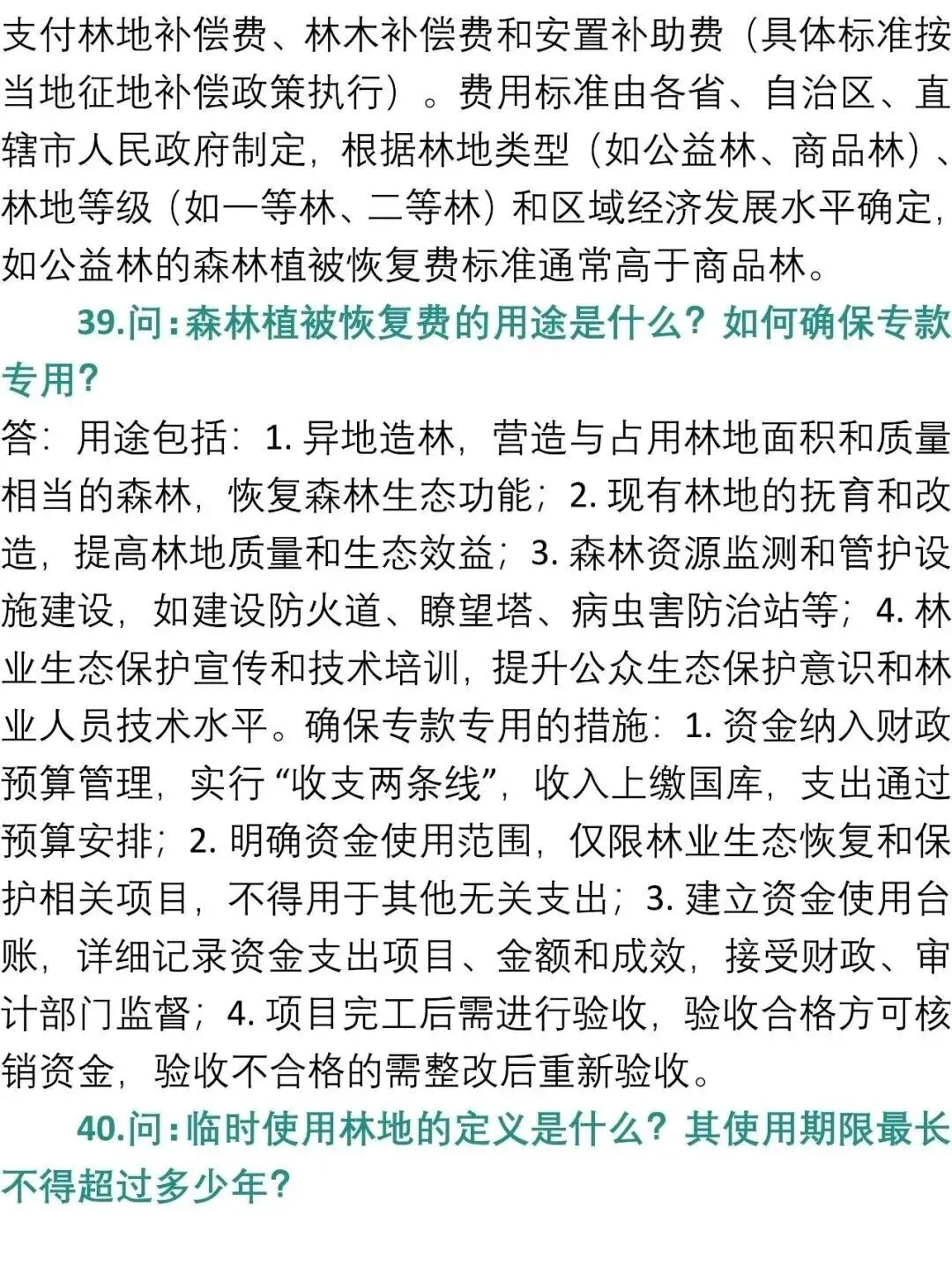 支付林地补偿费、林木补偿费和安置补助费（具体标准按当地征地补偿政策执行）。费用标准由各省、自治区、直辖市人民政府制定，根据林地类型（如公益林、商品林）、林地等级（如一等林、二等林）和区域经济发展水平确定，如公益林的森林植被恢复费标准通常高于商品林。

39.问：森林植被恢复费的用途是什么？如何确保专款专用？

答：用途包括：1. 异地造林，营造与占用林地面积和质量相当的森林，恢复森林生态功能；2. 现有林地的抚育和改造，提高林地质量和生态效益；3. 森林资源监测和管护设施建设，如建设防火道、瞭望塔、病虫害防治站等；4. 林业生态保护宣传和技术培训，提升公众生态保护意识和林业人员技术水平。确保专款专用的措施：1. 资金纳入财政预算管理，实行“收支两条线”，收入上缴国库，支出通过预算安排；2. 明确资金使用范围，仅限林业生态恢复和保护相关项目，不得用于其他无关支出；3. 建立资金使用台账，详细记录资金支出项目、金额和成效，接受财政、审计部门监督；4. 项目完工后需进行验收，验收合格方可核销资金，验收不合格的需整改后重新验收。

40.问：临时使用林地的定义是什么？其使用期限最长不得超过多少年？